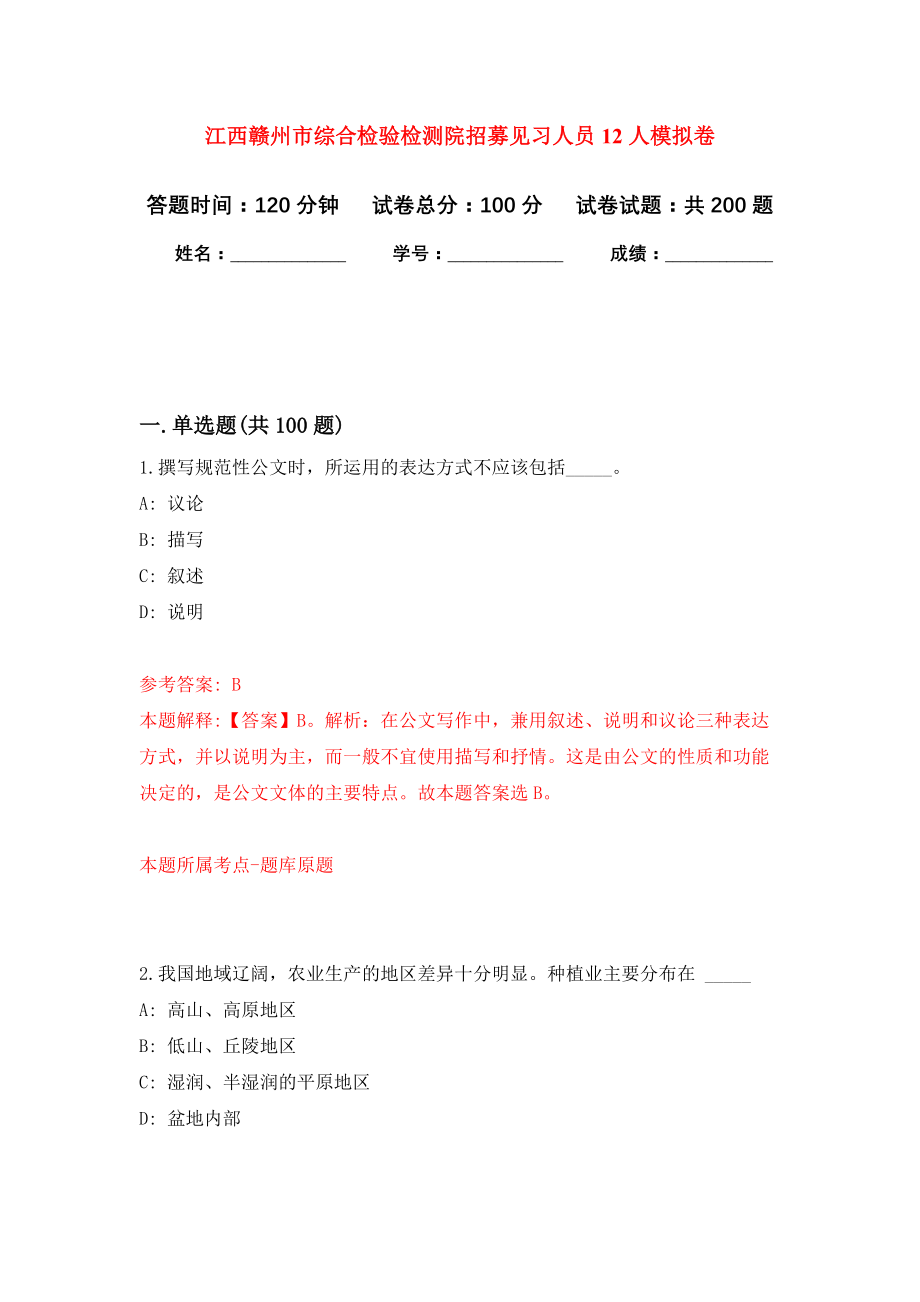 江西赣州市综合检验检测院招募见习人员 12 人模拟卷

答题时间：120 分钟　试卷总分：100 分　试卷试题：共 200 题

姓名：____________　学号：____________　成绩：___________

一. 单选题(共 100 题)

1.撰写规范性公文时，所运用的表达方式不应该包括_____。

A: 议论

B: 描写

C: 叙述

D: 说明

参考答案: B

本题解释:【答案】B。解析：在公文写作中，兼用叙述、说明和议论三种表达方式，并以说明为主，而一般不宜使用描写和抒情。这是由公文的性质和功能决定的，是公文文体的主要特点。故本题答案选 B。

本题所属考点-题库原题

2.我国地域辽阔，农业生产的地区差异十分明显。种植业主要分布在 _____

A: 高山、高原地区

B: 低山、丘陵地区

C: 湿润、半湿润的平原地区

D: 盆地内部